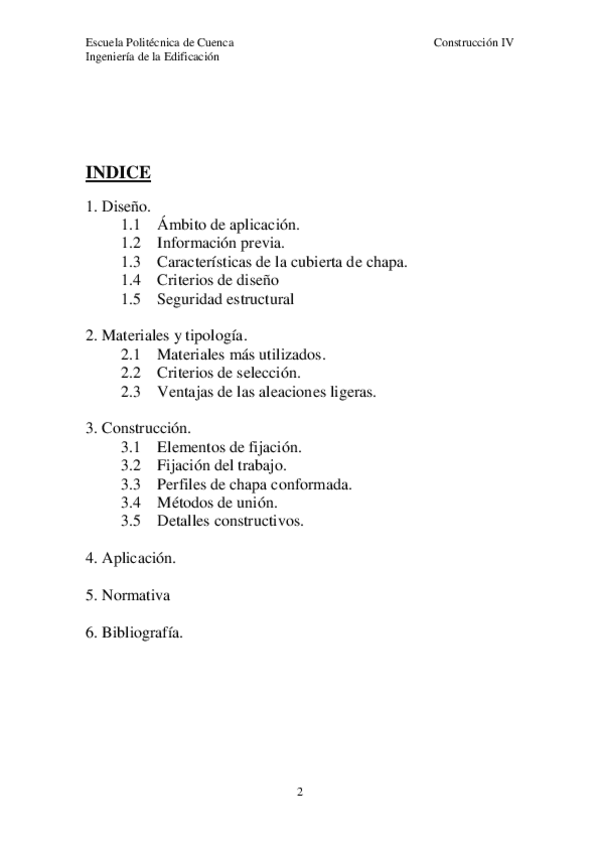 Escuela Politécnica de Cuenca
Ingeniería de la Edificación

Construcción IV

INDICE

1. Diseño.
1.1 Ámbito de aplicación.
1.2 Información previa.
1.3 Características de la cubierta de chapa.
1.4 Criterios de diseño
1.5 Seguridad estructural

2. Materiales y tipología.
2.1 Materiales más utilizados.
2.2 Criterios de selección.
2.3 Ventajas de las aleaciones ligeras.

3. Construcción.
3.1 Elementos de fijación.
3.2 Fijación del trabajo.
3.3 Perfiles de chapa conformada.
3.4 Métodos de unión.
3.5 Detalles constructivos.

4. Aplicación.

5. Normativa

6. Bibliografía.

2